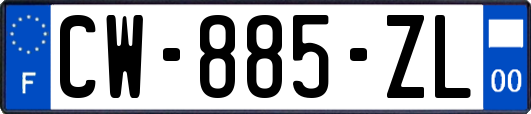 F
CW-885-ZL
00